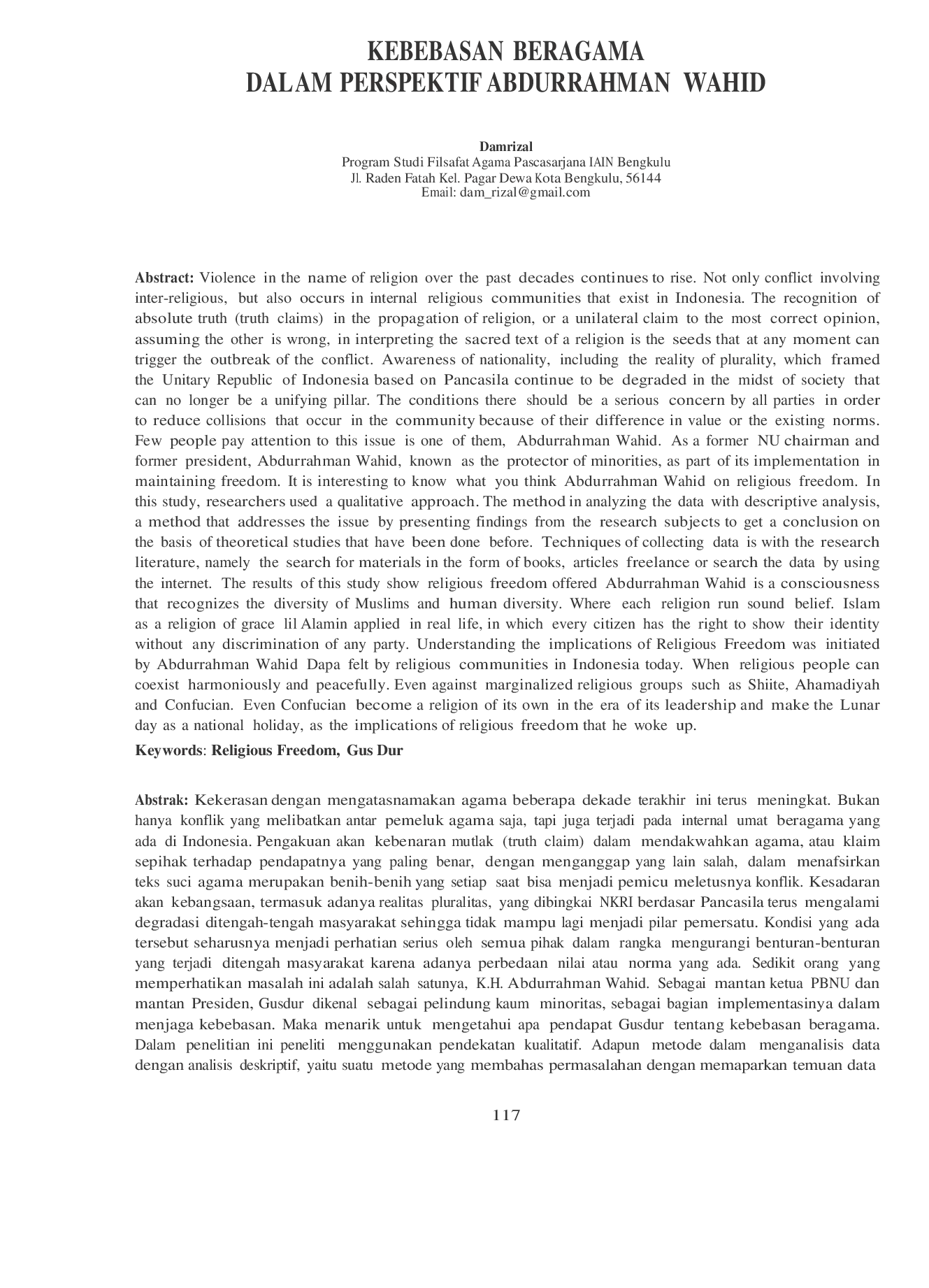 KEBEBASAN BERAGAMA
DALAM PERSPEKTIF ABDURRAHMAN WAHID

Damrizal
Program Studi Filsafat Agama Pascasarjana IAIN Bengkulu
Jl. Raden Fatah Kel. Pagar Dewa Kota Bengkulu, 56144
Email: dam_rizal@gmail.com

Abstract: Violence in the name of religion over the past decades continues to rise. Not only conflict involving inter-religious, but also occurs in internal religious communities that exist in Indonesia. The recognition of absolute truth (truth claims) in the propagation of religion, or a unilateral claim to the most correct opinion, assuming the other is wrong, in interpreting the sacred text of a religion is the seeds that at any moment can trigger the outbreak of the conflict. Awareness of nationality, including the reality of plurality, which framed the Unitary Republic of Indonesia based on Pancasila continue to be degraded in the midst of society that can no longer be a unifying pillar. The conditions there should be a serious concern by all parties in order to reduce collisions that occur in the community because of their difference in value or the existing norms. Few people pay attention to this issue is one of them, Abdurrahman Wahid. As a former NU chairman and former president, Abdurrahman Wahid, known as the protector of minorities, as part of its implementation in maintaining freedom. It is interesting to know what you think Abdurrahman Wahid on religious freedom. In this study, researchers used a qualitative approach. The method in analyzing the data with descriptive analysis, a method that addresses the issue by presenting findings from the research subjects to get a conclusion on the basis of theoretical studies that have been done before. Techniques of collecting data is with the research literature, namely the search for materials in the form of books, articles freelance or search the data by using the internet. The results of this study show religious freedom offered Abdurrahman Wahid is a consciousness that recognizes the diversity of Muslims and human diversity. Where each religion run sound belief. Islam as a religion of grace lil Alamin applied in real life, in which every citizen has the right to show their identity without any discrimination of any party. Understanding the implications of Religious Freedom was initiated by Abdurrahman Wahid Dapa felt by religious communities in Indonesia today. When religious people can coexist harmoniously and peacefully. Even against marginalized religious groups such as Shiite, Ahamadiyah and Confucian. Even Confucian become a religion of its own in the era of its leadership and make the Lunar day as a national holiday, as the implications of religious freedom that he woke up.

Keywords: Religious Freedom, Gus Dur

Abstrak: Kekerasan dengan mengatasnamakan agama beberapa dekade terakhir ini terus meningkat. Bukan hanya konflik yang melibatkan antar pemeluk agama saja, tapi juga terjadi pada internal umat beragama yang ada di Indonesia. Pengakuan akan kebenaran mutlak (truth claim) dalam mendakwahkan agama, atau klaim sepihak terhadap pendapatnya yang paling benar, dengan menganggap yang lain salah, dalam menafsirkan teks suci agama merupakan benih-benih yang setiap saat bisa menjadi pemicu meletusnya konflik. Kesadaran akan kebangsaan, termasuk adanya realitas pluralitas, yang dibingkai NKRI berdasar Pancasila terus mengalami degradasi ditengah-tengah masyarakat sehingga tidak mampu lagi menjadi pilar pemersatu. Kondisi yang ada tersebut seharusnya menjadi perhatian serius oleh semua pihak dalam rangka mengurangi benturan-benturan yang terjadi ditengah masyarakat karena adanya perbedaan nilai atau norma yang ada. Sedikit orang yang memperhatikan masalah ini adalah salah satunya, K.H. Abdurrahman Wahid. Sebagai mantan ketua PBNU dan mantan Presiden, Gusdur dikenal sebagai pelindung kaum minoritas, sebagai bagian implementasinya dalam menjaga kebebasan. Maka menarik untuk mengetahui apa pendapat Gusdur tentang kebebasan beragama. Dalam penelitian ini peneliti menggunakan pendekatan kualitatif. Adapun metode dalam menganalisis data dengan analisis deskriptif, yaitu suatu metode yang membahas permasalahan dengan memaparkan temuan data

117